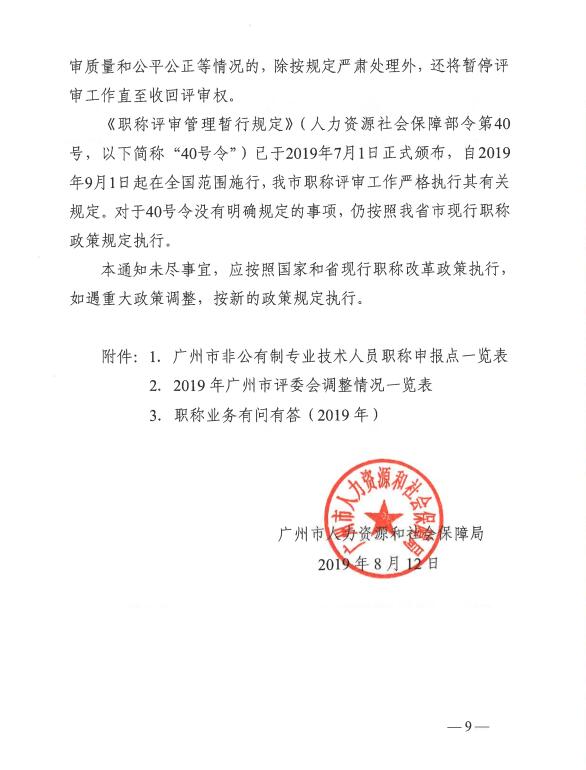 审质量和公平公正等情况的，除按规定严肃处理外，还将暂停评审工作直至收回评审权。

《职称评审管理暂行规定》（人力资源社会保障部令第40号，以下简称“40号令”）已于2019年7月1日正式颁布，自2019年9月1日起在全国范围施行，我市职称评审工作严格执行其有关规定。对于40号令没有明确规定的事项，仍按照我省市现行职称政策规定执行。

本通知未尽事宜，应按照国家和省现行职称改革政策执行，如遇重大政策调整，按新的政策规定执行。

附件：1. 广州市非公有制专业技术人员职称申报点一览表
2. 2019年广州市评委会调整情况一览表
3. 职称业务有问有答（2019年）

广州市人力资源和社会保障局

广州市人力资源和社会保障局
2019年8月12日

—9—